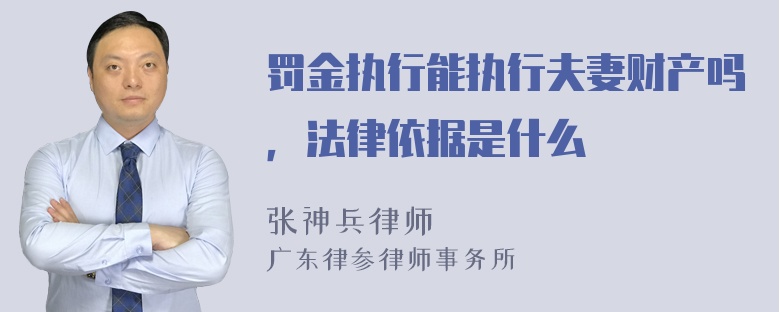 罚金执行能执行夫妻财产吗，法律依据是什么

张神兵律师
广东律参律师事务所